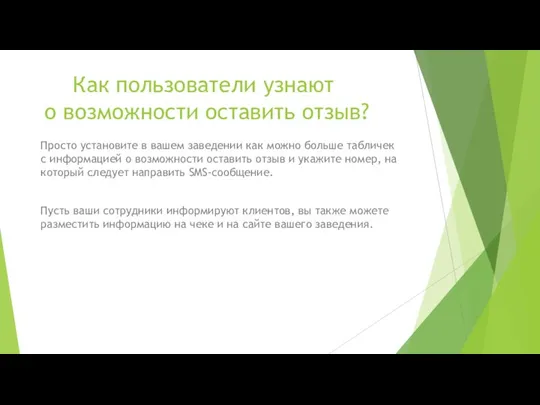 Как пользователи узнают о возможности оставить отзыв?

Просто установите в вашем заведении как можно больше табличек с информацией о возможности оставить отзыв и укажите номер, на который следует направить SMS-сообщение.

Пусть ваши сотрудники информируют клиентов, вы также можете разместить информацию на чеке и на сайте вашего заведения.